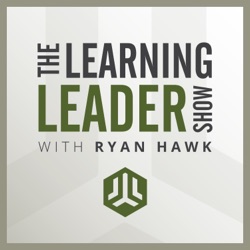 THE LEARNING LEADER SHOW
WITH RYAN HAWK